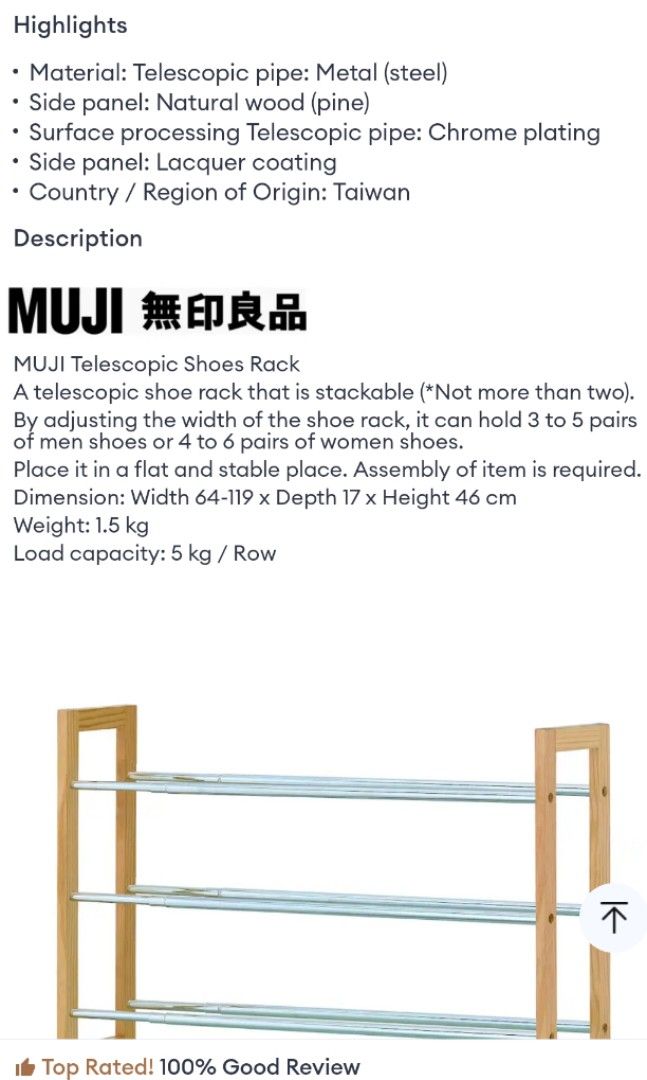 Highlights

• Material: Telescopic pipe: Metal (steel)
• Side panel: Natural wood (pine)
• Surface processing Telescopic pipe: Chrome plating
• Side panel: Lacquer coating
• Country / Region of Origin: Taiwan

Description

MUJI 無印良品

MUJI Telescopic Shoes Rack
A telescopic shoe rack that is stackable (*Not more than two).
By adjusting the width of the shoe rack, it can hold 3 to 5 pairs of men shoes or 4 to 6 pairs of women shoes.
Place it in a flat and stable place. Assembly of item is required.
Dimension: Width 64-119 x Depth 17 x Height 46 cm
Weight: 1.5 kg
Load capacity: 5 kg / Row

Top Rated! 100% Good Review